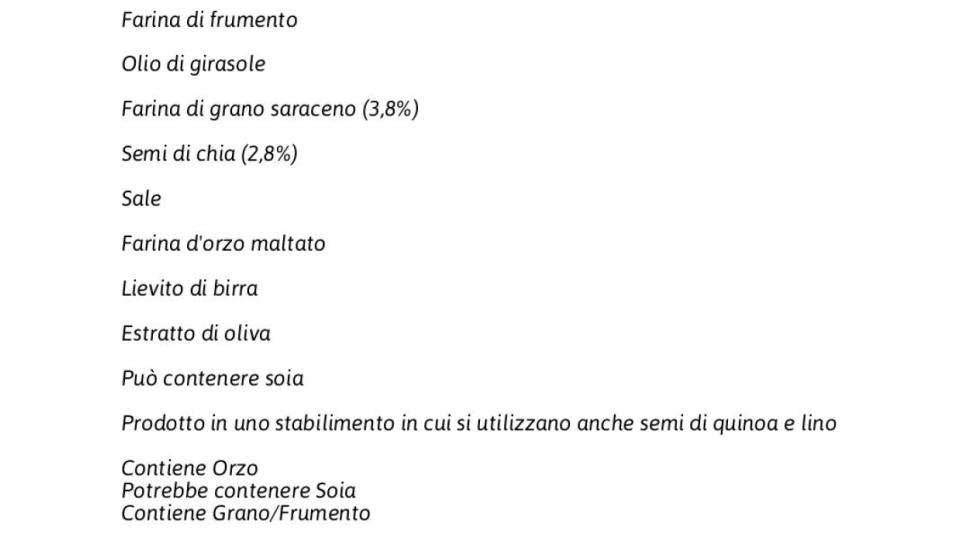 Farina di frumento

Olio di girasole

Farina di grano saraceno (3,8%)

Semi di chia (2,8%)

Sale

Farina d'orzo maltato

Lievito di birra

Estratto di oliva

Può contenere soia

Prodotto in uno stabilimento in cui si utilizzano anche semi di quinoa e lino

Contiene Orzo
Potrebbe contenere Soia
Contiene Grano/Frumento